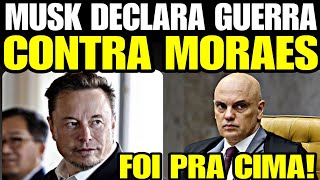 MUSK DECLARA GUERRA
CONTRA MORAES

FOI PRA CIMA!